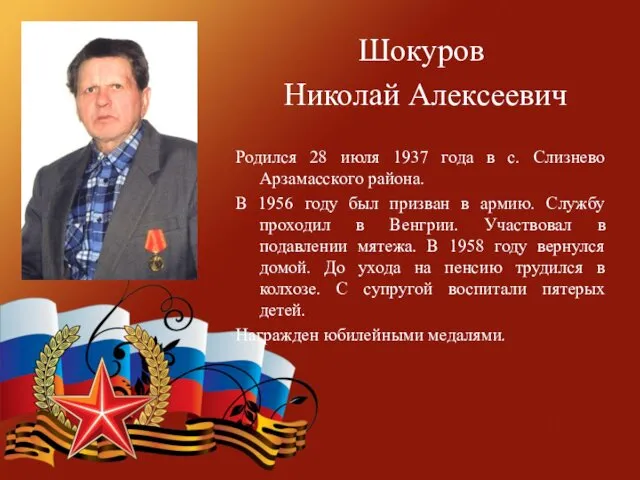 Шокуров
Николай Алексеевич

Родился 28 июля 1937 года в с. Слизнево Арзамасского района.

В 1956 году был призван в армию. Службу проходил в Венгрии. Участвовал в подавлении мятежа. В 1958 году вернулся домой. До ухода на пенсию трудился в колхозе. С супругой воспитали пятерых детей.

Награжден юбилейными медалями.